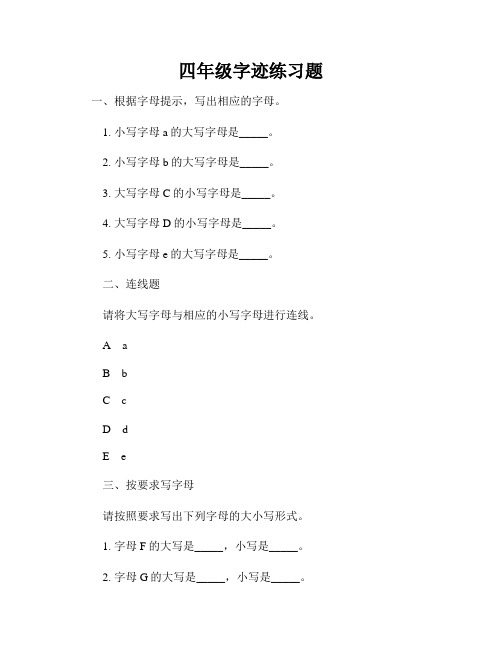 四年级字迹练习题

一、根据字母提示，写出相应的字母。

1. 小写字母 a 的大写字母是_____。

2. 小写字母 b 的大写字母是_____。

3. 大写字母 C 的小写字母是_____。

4. 大写字母 D 的小写字母是_____。

5. 小写字母 e 的大写字母是_____。

二、连线题

请将大写字母与相应的小写字母进行连线。

A a

B b

C c

D d

E e

三、按要求写字母

请按照要求写出下列字母的大小写形式。

1. 字母 F 的大写是_____，小写是_____。

2. 字母 G 的大写是_____，小写是_____。